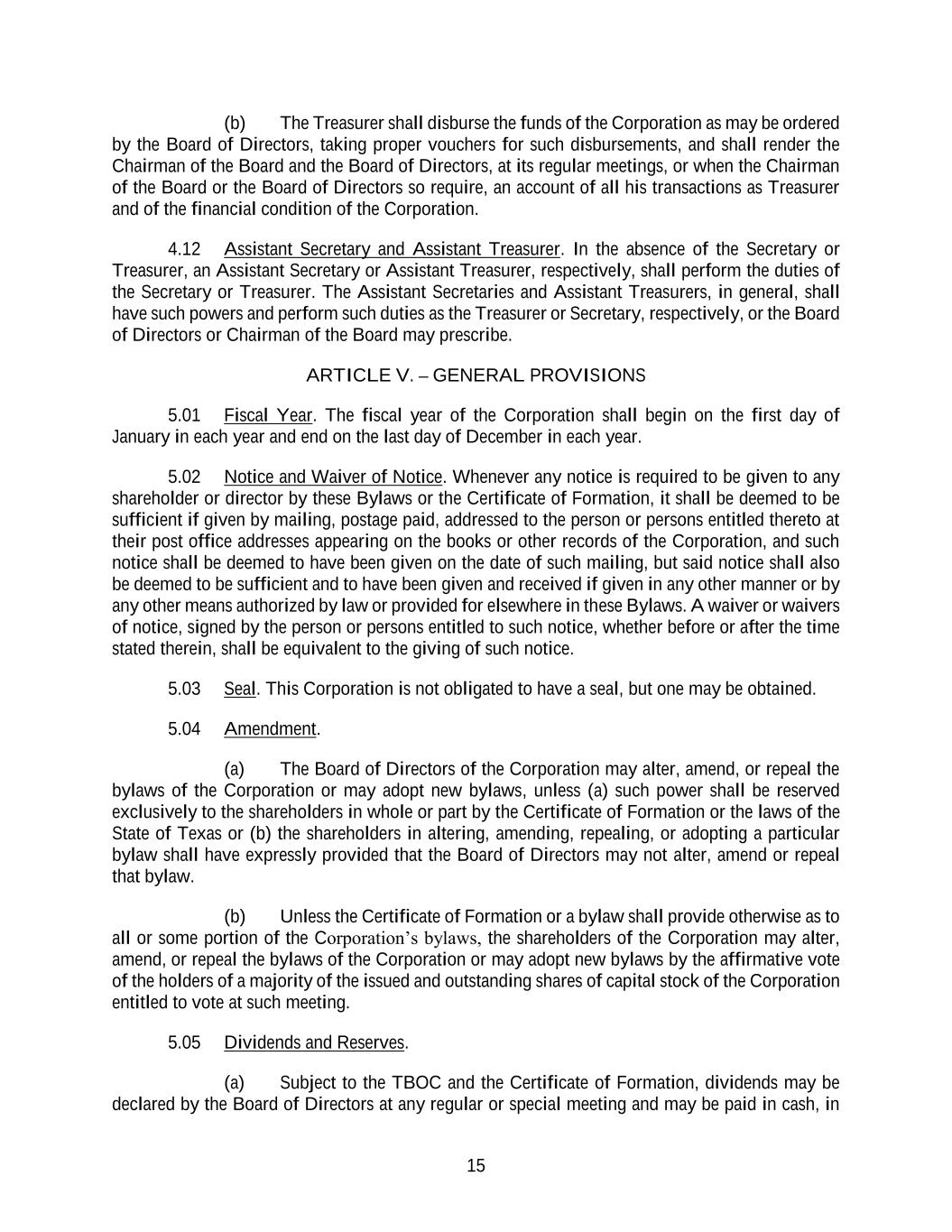 (b) The Treasurer shall disburse the funds of the Corporation as may be ordered by the Board of Directors, taking proper vouchers for such disbursements, and shall render the Chairman of the Board and the Board of Directors, at its regular meetings, or when the Chairman of the Board or the Board of Directors so require, an account of all his transactions as Treasurer and of the financial condition of the Corporation.

4.12 Assistant Secretary and Assistant Treasurer. In the absence of the Secretary or Treasurer, an Assistant Secretary or Assistant Treasurer, respectively, shall perform the duties of the Secretary or Treasurer. The Assistant Secretaries and Assistant Treasurers, in general, shall have such powers and perform such duties as the Treasurer or Secretary, respectively, or the Board of Directors or Chairman of the Board may prescribe.

ARTICLE V. – GENERAL PROVISIONS

5.01 Fiscal Year. The fiscal year of the Corporation shall begin on the first day of January in each year and end on the last day of December in each year.

5.02 Notice and Waiver of Notice. Whenever any notice is required to be given to any shareholder or director by these Bylaws or the Certificate of Formation, it shall be deemed to be sufficient if given by mailing, postage paid, addressed to the person or persons entitled thereto at their post office addresses appearing on the books or other records of the Corporation, and such notice shall be deemed to have been given on the date of such mailing, but said notice shall also be deemed to be sufficient and to have been given and received if given in any other manner or by any other means authorized by law or provided for elsewhere in these Bylaws. A waiver or waivers of notice, signed by the person or persons entitled to such notice, whether before or after the time stated therein, shall be equivalent to the giving of such notice.

5.03 Seal. This Corporation is not obligated to have a seal, but one may be obtained.

5.04 Amendment.

(a) The Board of Directors of the Corporation may alter, amend, or repeal the bylaws of the Corporation or may adopt new bylaws, unless (a) such power shall be reserved exclusively to the shareholders in whole or part by the Certificate of Formation or the laws of the State of Texas or (b) the shareholders in altering, amending, repealing, or adopting a particular bylaw shall have expressly provided that the Board of Directors may not alter, amend or repeal that bylaw.

(b) Unless the Certificate of Formation or a bylaw shall provide otherwise as to all or some portion of the Corporation's bylaws, the shareholders of the Corporation may alter, amend, or repeal the bylaws of the Corporation or may adopt new bylaws by the affirmative vote of the holders of a majority of the issued and outstanding shares of capital stock of the Corporation entitled to vote at such meeting.

5.05 Dividends and Reserves.

(a) Subject to the TBOC and the Certificate of Formation, dividends may be declared by the Board of Directors at any regular or special meeting and may be paid in cash, in

15